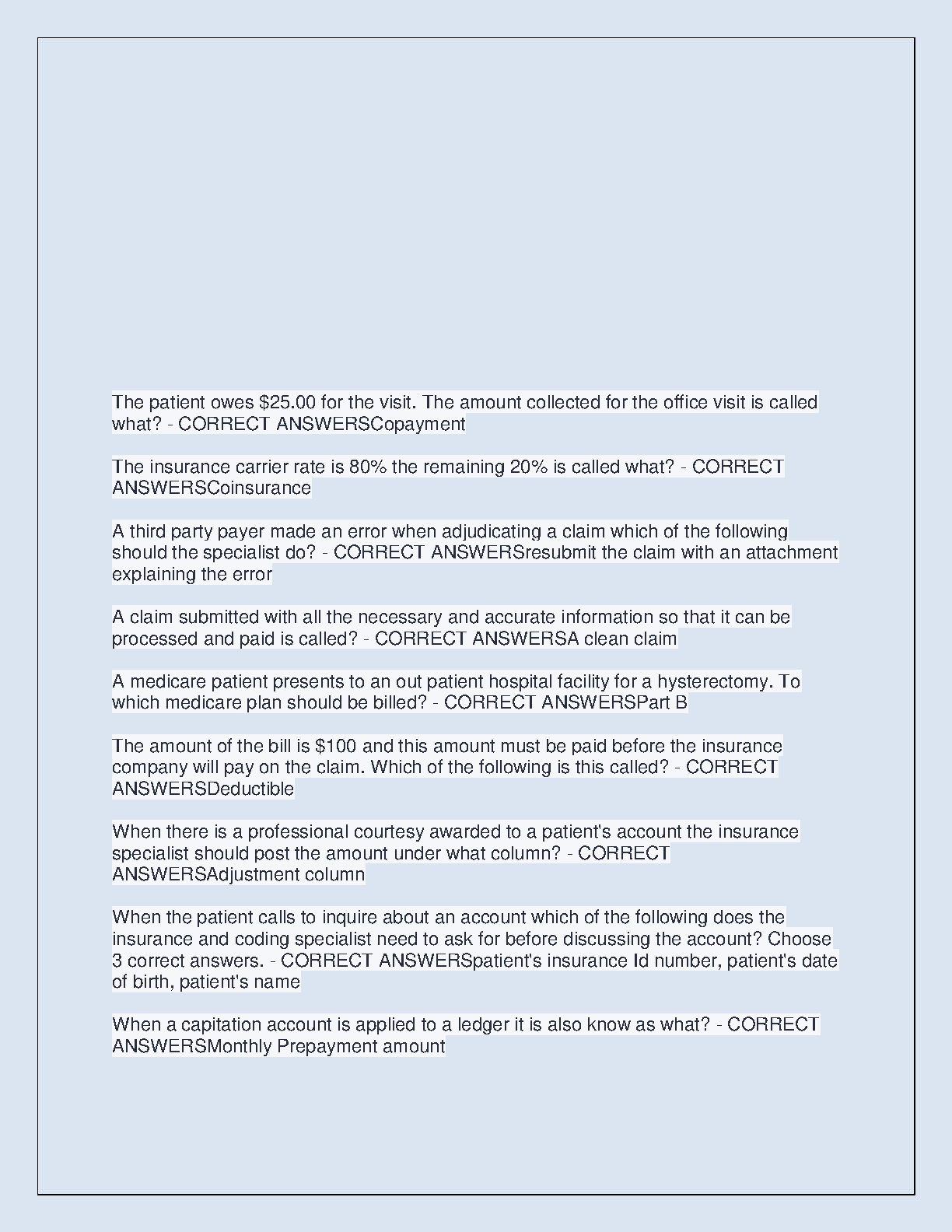 The patient owes \$25.00 for the visit. The amount collected for the office visit is called what? - CORRECT ANSWERSCopayment

The insurance carrier rate is 80% the remaining 20% is called what? - CORRECT ANSWERSCoinsurance

A third party payer made an error when adjudicating a claim which of the following should the specialist do? - CORRECT ANSWERSresubmit the claim with an attachment explaining the error

A claim submitted with all the necessary and accurate information so that it can be processed and paid is called? - CORRECT ANSWERSA clean claim

A medicare patient presents to an out patient hospital facility for a hysterectomy. To which medicare plan should be billed? - CORRECT ANSWERSPart B

The amount of the bill is \$100 and this amount must be paid before the insurance company will pay on the claim. Which of the following is this called? - CORRECT ANSWERSDeductible

When there is a professional courtesy awarded to a patient's account the insurance specialist should post the amount under what column? - CORRECT ANSWERSAdjustment column

When the patient calls to inquire about an account which of the following does the insurance and coding specialist need to ask for before discussing the account? Choose 3 correct answers. - CORRECT ANSWERSpatient's insurance Id number, patient's date of birth, patient's name

When a capitation account is applied to a ledger it is also know as what? - CORRECT ANSWERSMonthly Prepayment amount